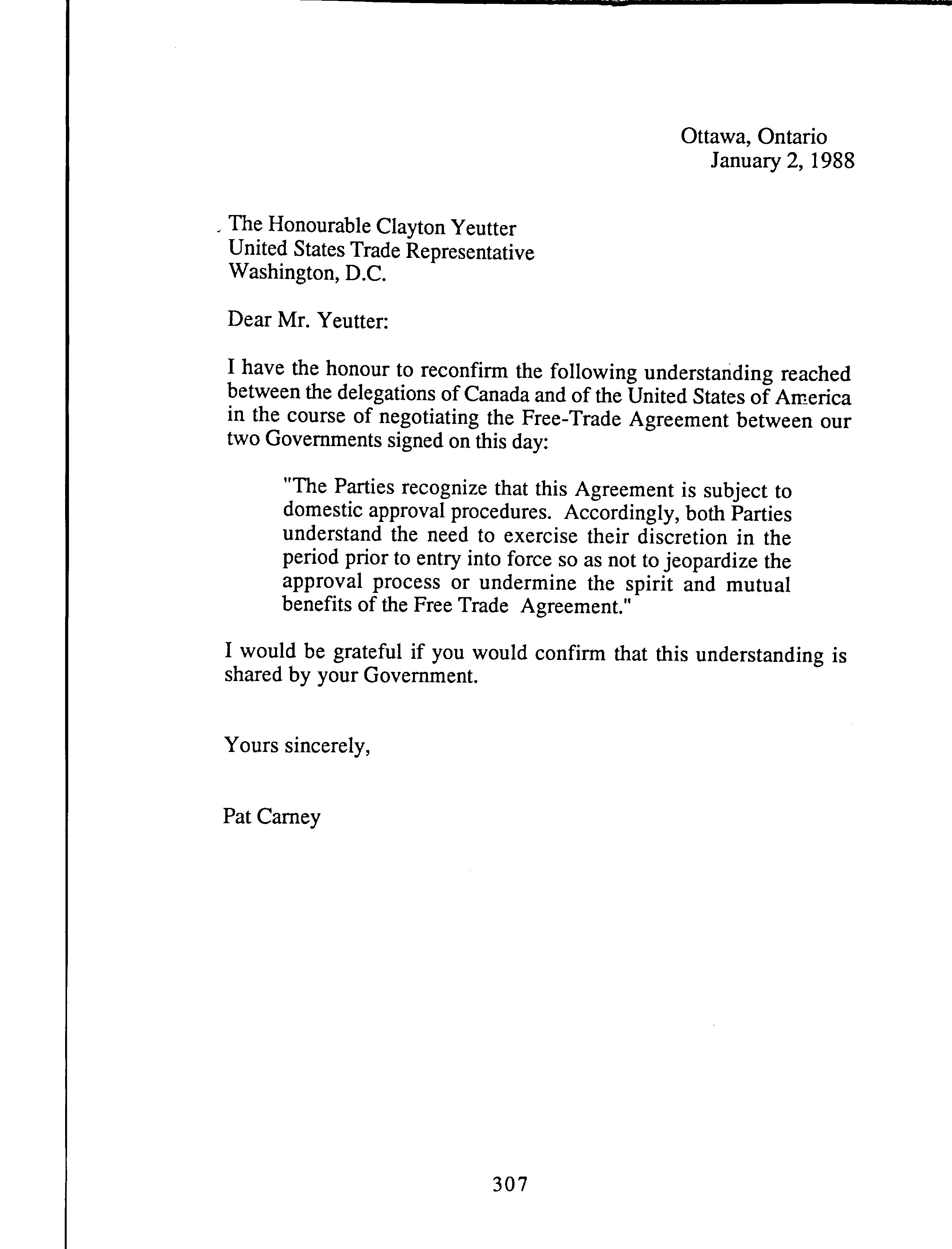 Ottawa, Ontario
January 2, 1988

The Honourable Clayton Yeutter
United States Trade Representative
Washington, D.C.

Dear Mr. Yeutter:

I have the honour to reconfirm the following understanding reached between the delegations of Canada and of the United States of America in the course of negotiating the Free-Trade Agreement between our two Governments signed on this day:

"The Parties recognize that this Agreement is subject to domestic approval procedures. Accordingly, both Parties understand the need to exercise their discretion in the period prior to entry into force so as not to jeopardize the approval process or undermine the spirit and mutual benefits of the Free Trade Agreement."

I would be grateful if you would confirm that this understanding is shared by your Government.

Yours sincerely,

Pat Carney

307